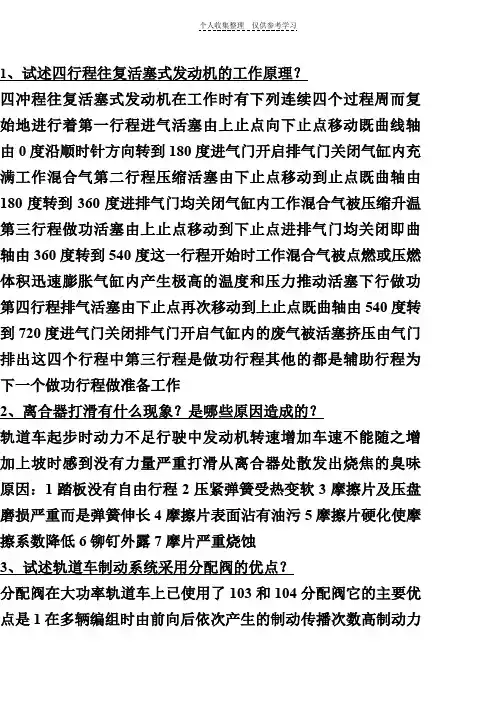 个人收集整理 仅供参考学习

1、试述四行程往复活塞式发动机的工作原理？

四冲程往复活塞式发动机在工作时有下列连续四个过程周而复始地进行着第一行程进气活塞由上止点向下止点移动既曲线轴由 0 度沿顺时针方向转到 180 度进气门开启排气门关闭气缸内充满工作混合气第二行程压缩活塞由下止点移动到止点既曲轴由 180 度转到 360 度进排气门均关闭气缸内工作混合气被压缩升温第三行程做功活塞由上止点移动到下止点进排气门均关闭即曲轴由 360 度转到 540 度这一行程开始时工作混合气被点燃或压燃体积迅速膨胀气缸内产生极高的温度和压力推动活塞下行做功第四行程排气活塞由下止点再次移动到上止点既曲轴由 540 度转到 720 度进气门关闭排气门开启气缸内的废气被活塞挤压由气门排出这四个行程中第三行程是做功行程其他的都是辅助行程为下一个做功行程做准备工作

2、离合器打滑有什么现象？是哪些原因造成的？

轨道车起步时动力不足行驶中发动机转速增加车速不能随之增加上坡时感到没有力量严重打滑从离合器处散发出烧焦的臭味原因：1 踏板没有自由行程 2 压紧弹簧受热变软 3 摩擦片及压盘磨损严重而是弹簧伸长 4 摩擦片表面沾有油污 5 摩擦片硬化使摩擦系数降低 6 铆钉外露 7 摩片严重烧蚀

3、试述轨道车制动系统采用分配阀的优点？

分配阀在大功率轨道车上已使用了 103 和 104 分配阀它的主要优点是 1 在多辆编组时由前向后依次产生的制动传播次数高制动力